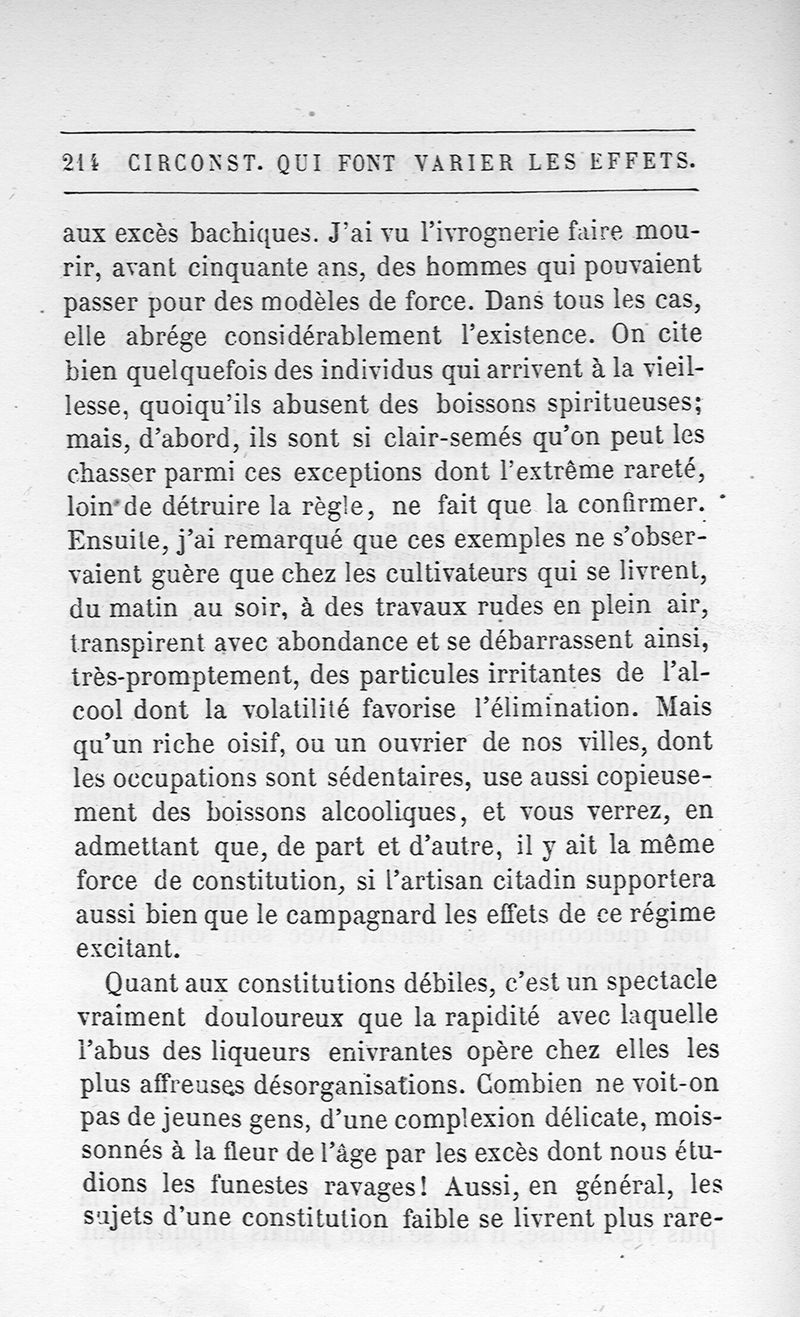 214 CIRCONST. QUI FONT VARIER LES EFFETS.

aux excès bachiques. J'ai vu l'ivrognerie faire mourir, avant cinquante ans, des hommes qui pouvaient passer pour des modèles de force. Dans tous les cas, elle abrége considérablement l'existence. On cite bien quelquefois des individus qui arrivent à la vieillesse, quoiqu'ils abusent des boissons spiritueuses; mais, d'abord, ils sont si clair-semés qu'on peut les chasser parmi ces exceptions dont l'extrême rareté, loin de détruire la règle, ne fait que la confirmer. Ensuite, j'ai remarqué que ces exemples ne s'observaient guère que chez les cultivateurs qui se livrent, du matin au soir, à des travaux rudes en plein air, transpirent avec abondance et se débarrassent ainsi, très-promptement, des particules irritantes de l'alcool dont la volatilité favorise l'élimination. Mais qu'un riche oisif, ou un ouvrier de nos villes, dont les occupations sont sédentaires, use aussi copieusement des boissons alcooliques, et vous verrez, en admettant que, de part et d'autre, il y ait la même force de constitution, si l'artisan citadin supportera aussi bien que le campagnard les effets de ce régime excitant.

Quant aux constitutions débiles, c'est un spectacle vraiment douloureux que la rapidité avec laquelle l'abus des liqueurs enivrantes opère chez elles les plus affreuses désorganisations. Combien ne voit-on pas de jeunes gens, d'une complexion délicate, moissonnés à la fleur de l'âge par les excès dont nous étudions les funestes ravages! Aussi, en général, les sujets d'une constitution faible se livrent plus rare-